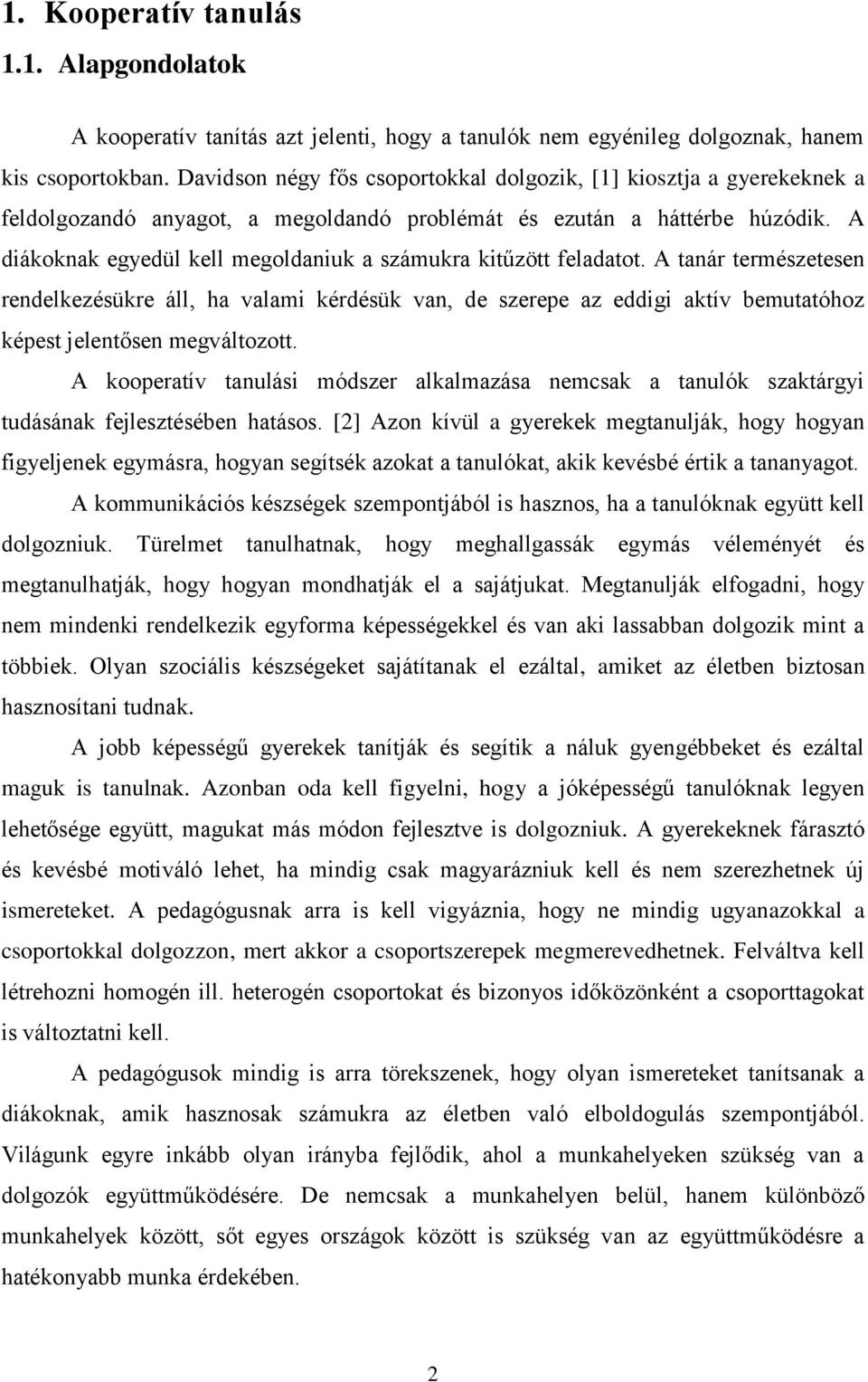 1. Kooperatív tanulás

1.1. Alapgondolatok

A kooperatív tanítás azt jelenti, hogy a tanulók nem egyénileg dolgoznak, hanem kis csoportokban. Davidson négy fős csoportokkal dolgozik, [1] kiosztja a gyerekeknek a feldolgozandó anyagot, a megoldandó problémát és ezután a háttérbe húzódik. A diákoknak egyedül kell megoldaniuk a számukra kitűzött feladatot. A tanár természetesen rendelkezésükre áll, ha valami kérdésük van, de szerepe az eddigi aktív bemutatóhoz képest jelentősen megváltozott.

A kooperatív tanulási módszer alkalmazása nemcsak a tanulók szaktárgyi tudásának fejlesztésében hatásos. [2] Azon kívül a gyerekek megtanulják, hogy hogyan figyeljenek egymásra, hogyan segítsék azokat a tanulókat, akik kevésbé értik a tananyagot.

A kommunikációs készségek szempontjából is hasznos, ha a tanulóknak együtt kell dolgozniuk. Türelmet tanulhatnak, hogy meghallgassák egymás véleményét és megtanulhatják, hogy hogyan mondhatják el a sajátjukat. Megtanulják elfogadni, hogy nem mindenki rendelkezik egyforma képességekkel és van aki lassabban dolgozik mint a többiek. Olyan szociális készségeket sajátítanak el ezáltal, amiket az életben biztosan hasznosítani tudnak.

A jobb képességű gyerekek tanítják és segítik a náluk gyengébbeket és ezáltal maguk is tanulnak. Azonban oda kell figyelni, hogy a jóképességű tanulóknak legyen lehetősége együtt, magukat más módon fejlesztve is dolgozniuk. A gyerekeknek fárasztó és kevésbé motiváló lehet, ha mindig csak magyarázniuk kell és nem szerezhetnek új ismereteket. A pedagógusnak arra is kell vigyáznia, hogy ne mindig ugyanazokkal a csoportokkal dolgozzon, mert akkor a csoportszerepek megmerevedhetnek. Felváltva kell létrehozni homogén ill. heterogén csoportokat és bizonyos időközönként a csoporttagokat is változtatni kell.

A pedagógusok mindig is arra törekszenek, hogy olyan ismereteket tanítsanak a diákoknak, amik hasznosak számukra az életben való elboldogulás szempontjából. Világunk egyre inkább olyan irányba fejlődik, ahol a munkahelyeken szükség van a dolgozók együttműködésére. De nemcsak a munkahelyen belül, hanem különböző munkahelyek között, sőt egyes országok között is szükség van az együttműködésre a hatékonyabb munka érdekében.

2